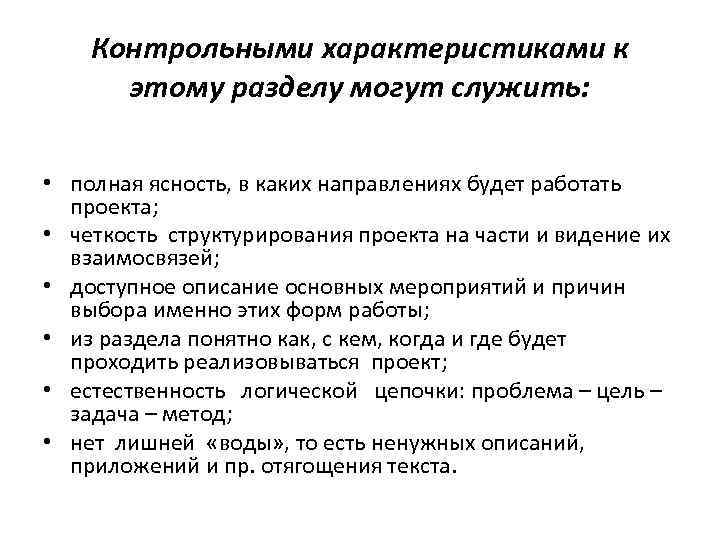 Контрольными характеристиками к этому разделу могут служить:

• полная ясность, в каких направлениях будет работать проекта;
• четкость структурирования проекта на части и видение их взаимосвязей;
• доступное описание основных мероприятий и причин выбора именно этих форм работы;
• из раздела понятно как, с кем, когда и где будет проходить реализовываться проект;
• естественность логической цепочки: проблема – цель – задача – метод;
• нет лишней «воды», то есть ненужных описаний, приложений и пр. отягощения текста.